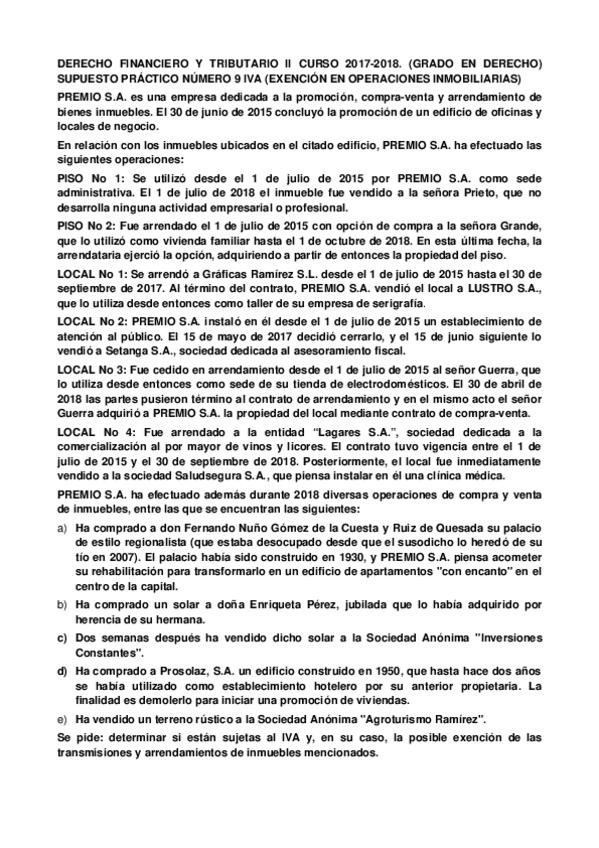 DERECHO FINANCIERO Y TRIBUTARIO II CURSO 2017-2018. (GRADO EN DERECHO) SUPUESTO PRÁCTICO NÚMERO 9 IVA (EXENCIÓN EN OPERACIONES INMOBILIARIAS)

PREMIO S.A. es una empresa dedicada a la promoción, compra-venta y arrendamiento de bienes inmuebles. El 30 de junio de 2015 concluyó la promoción de un edificio de oficinas y locales de negocio.

En relación con los inmuebles ubicados en el citado edificio, PREMIO S.A. ha efectuado las siguientes operaciones:

PISO No 1: Se utilizó desde el 1 de julio de 2015 por PREMIO S.A. como sede administrativa. El 1 de julio de 2018 el inmueble fue vendido a la señora Prieto, que no desarrolla ninguna actividad empresarial o profesional.

PISO No 2: Fue arrendado el 1 de julio de 2015 con opción de compra a la señora Grande, que lo utilizó como vivienda familiar hasta el 1 de octubre de 2018. En esta última fecha, la arrendataria ejerció la opción, adquiriendo a partir de entonces la propiedad del piso.

LOCAL No 1: Se arrendó a Gráficas Ramírez S.L. desde el 1 de julio de 2015 hasta el 30 de septiembre de 2017. Al término del contrato, PREMIO S.A. vendió el local a LUSTRO S.A., que lo utiliza desde entonces como taller de su empresa de serigrafía.

LOCAL No 2: PREMIO S.A. instaló en él desde el 1 de julio de 2015 un establecimiento de atención al público. El 15 de mayo de 2017 decidió cerrarlo, y el 15 de junio siguiente lo vendió a Setanga S.A., sociedad dedicada al asesoramiento fiscal.

LOCAL No 3: Fue cedido en arrendamiento desde el 1 de julio de 2015 al señor Guerra, que lo utiliza desde entonces como sede de su tienda de electrodomésticos. El 30 de abril de 2018 las partes pusieron término al contrato de arrendamiento y en el mismo acto el señor Guerra adquirió a PREMIO S.A. la propiedad del local mediante contrato de compra-venta.

LOCAL No 4: Fue arrendado a la entidad "Lagares S.A.", sociedad dedicada a la comercialización al por mayor de vinos y licores. El contrato tuvo vigencia entre el 1 de julio de 2015 y el 30 de septiembre de 2018. Posteriormente, el local fue inmediatamente vendido a la sociedad Saludsegura S.A., que piensa instalar en él una clínica médica.

PREMIO S.A. ha efectuado además durante 2018 diversas operaciones de compra y venta de inmuebles, entre las que se encuentran las siguientes:

a) Ha comprado a don Fernando Nuño Gómez de la Cuesta y Ruiz de Quesada su palacio de estilo regionalista (que estaba desocupado desde que el susodicho lo heredó de su tío en 2007). El palacio había sido construido en 1930, y PREMIO S.A. piensa acometer su rehabilitación para transformarlo en un edificio de apartamentos "con encanto" en el centro de la capital.

b) Ha comprado un solar a doña Enriqueta Pérez, jubilada que lo había adquirido por herencia de su hermana.

c) Dos semanas después ha vendido dicho solar a la Sociedad Anónima "Inversiones Constantes".

d) Ha comprado a Prosolaz, S.A. un edificio construido en 1950, que hasta hace dos años se había utilizado como establecimiento hotelero por su anterior propietaria. La finalidad es demolerlo para iniciar una promoción de viviendas.

e) Ha vendido un terreno rústico a la Sociedad Anónima "Agroturismo Ramírez".

Se pide: determinar si están sujetas al IVA y, en su caso, la posible exención de las transmisiones y arrendamientos de inmuebles mencionados.